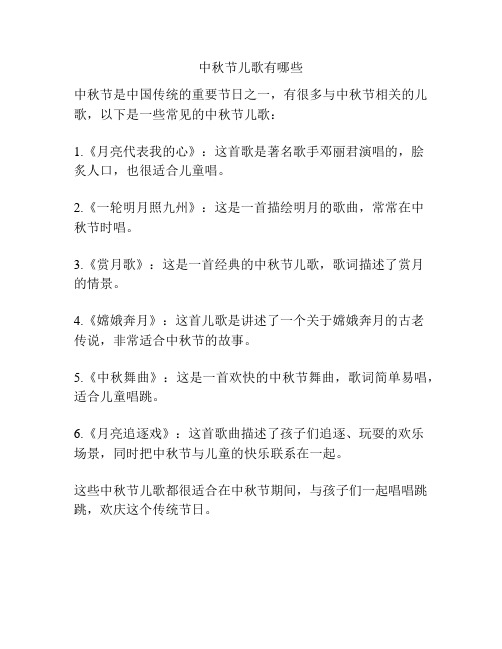 中秋节儿歌有哪些

中秋节是中国传统的重要节日之一，有很多与中秋节相关的儿歌，以下是一些常见的中秋节儿歌：

1.《月亮代表我的心》：这首歌是著名歌手邓丽君演唱的，脍炙人口，也很适合儿童唱。

2.《一轮明月照九州》：这是一首描绘明月的歌曲，常常在中秋节时唱。

3.《赏月歌》：这是一首经典的中秋节儿歌，歌词描述了赏月的情景。

4.《嫦娥奔月》：这首儿歌是讲述了一个关于嫦娥奔月的古老传说，非常适合中秋节的故事。

5.《中秋舞曲》：这是一首欢快的中秋节舞曲，歌词简单易唱，适合儿童唱跳。

6.《月亮追逐戏》：这首歌曲描述了孩子们追逐、玩耍的欢乐场景，同时把中秋节与儿童的快乐联系在一起。

这些中秋节儿歌都很适合在中秋节期间，与孩子们一起唱唱跳跳，欢庆这个传统节日。